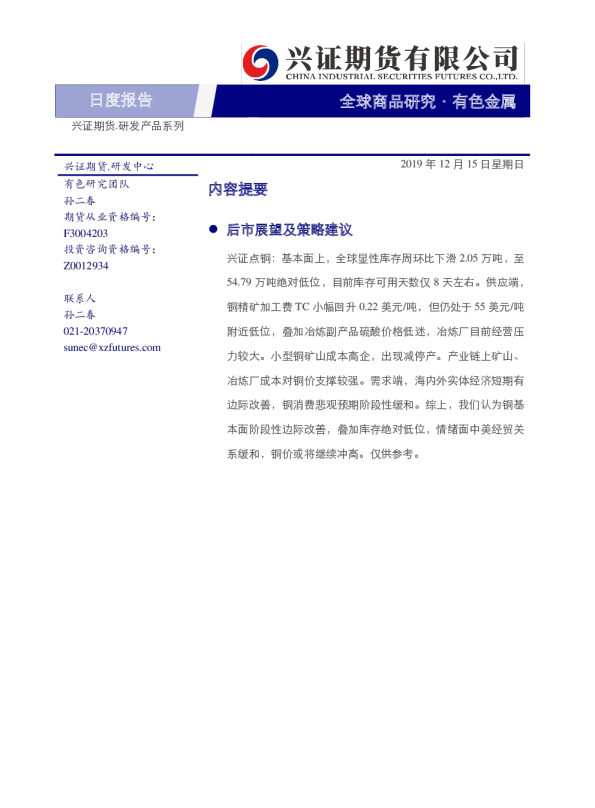 兴证期货有限公司
CHINA INDUSTRIAL SECURITIES FUTURES CO.,LTD.

日度报告

全球商品研究 · 有色金属

兴证期货.研发产品系列

兴证期货.研发中心
有色研究团队
孙二春
期货从业资格编号：
F3004203
投资咨询资格编号：
Z0012934

联系人
孙二春
021-20370947
sunec@xzfutures.com

2019 年 12 月 15 日星期日

内容提要

● 后市展望及策略建议

兴证点铜：基本面上，全球显性库存周环比下滑 2.05 万吨，至 54.79 万吨绝对低位，目前库存可用天数仅 8 天左右。供应端，铜精矿加工费 TC 小幅回升 0.22 美元/吨，但仍处于 55 美元/吨附近低位，叠加冶炼副产品硫酸价格低迷，冶炼厂目前经营压力较大。小型铜矿山成本高企，出现减停产。产业链上矿山、冶炼厂成本对铜价支撑较强。需求端，海内外实体经济短期有边际改善，铜消费悲观预期阶段性缓和。综上，我们认为铜基本面阶段性边际改善，叠加库存绝对低位，情绪面中美经贸关系缓和，铜价或将继续冲高。仅供参考。